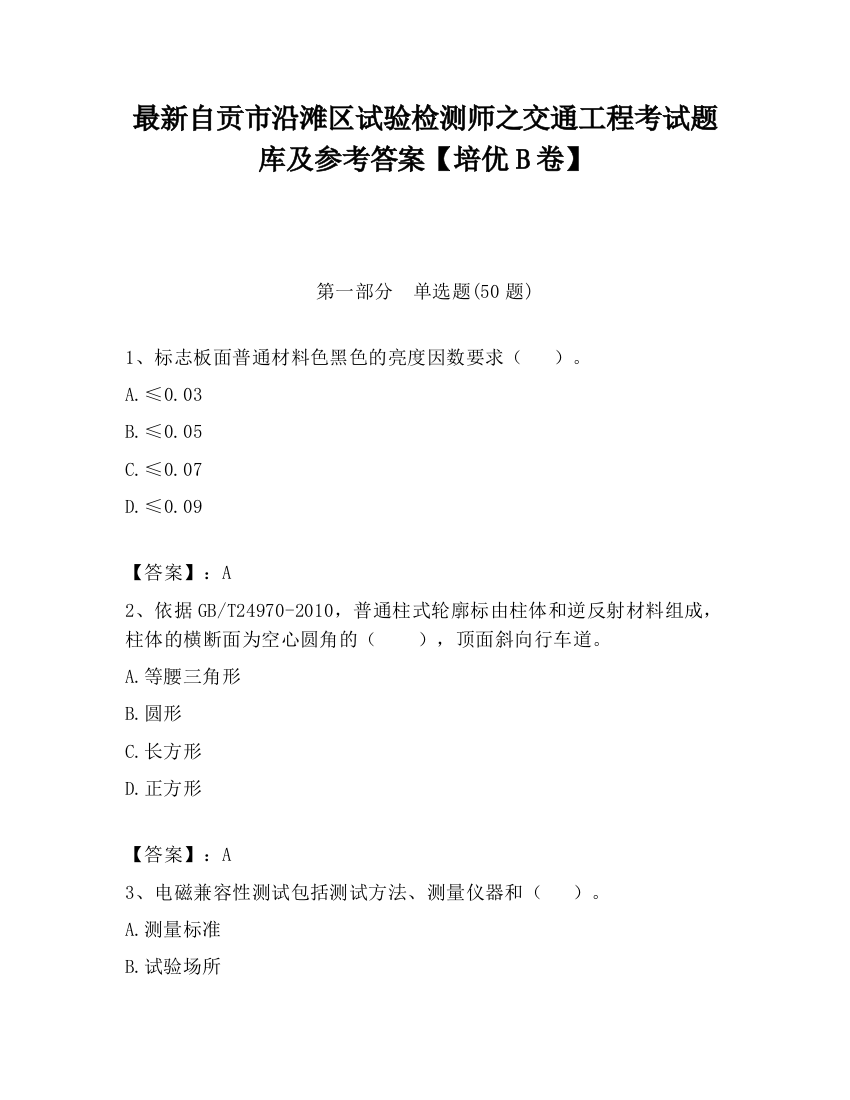 最新自贡市沿滩区试验检测师之交通工程考试题库及参考答案【培优B卷】

第一部分 单选题(50题)

1、标志板面普通材料色黑色的亮度因数要求（ ）。

A.≤0.03

B.≤0.05

C.≤0.07

D.≤0.09

【答案】：A

2、依据GB/T24970-2010，普通柱式轮廓标由柱体和逆反射材料组成，柱体的横断面为空心圆角的（ ），顶面斜向行车道。

A.等腰三角形

B.圆形

C.长方形

D.正方形

【答案】：A

3、电磁兼容性测试包括测试方法、测量仪器和（ ）。

A.测量标准

B.试验场所